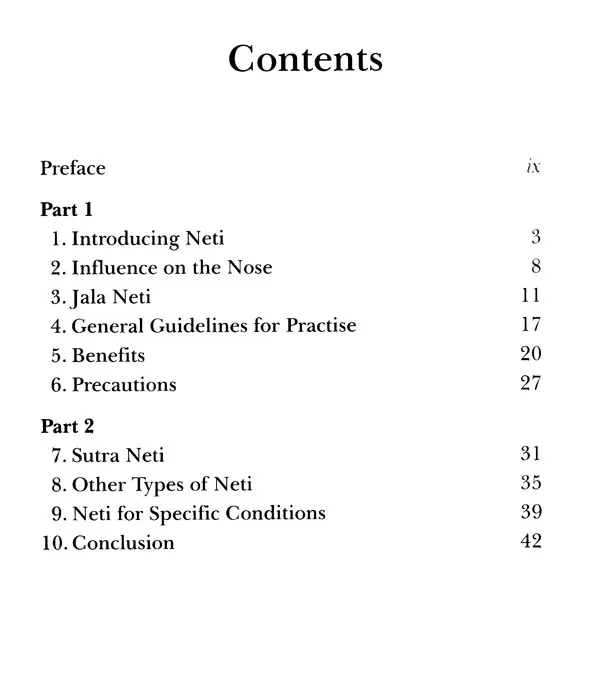 Contents

Preface ix

Part 1
1. Introducing Neti 3
2. Influence on the Nose 8
3. Jala Neti 11
4. General Guidelines for Practise 17
5. Benefits 20
6. Precautions 27

Part 2
7. Sutra Neti 31
8. Other Types of Neti 35
9. Neti for Specific Conditions 39
10. Conclusion 42